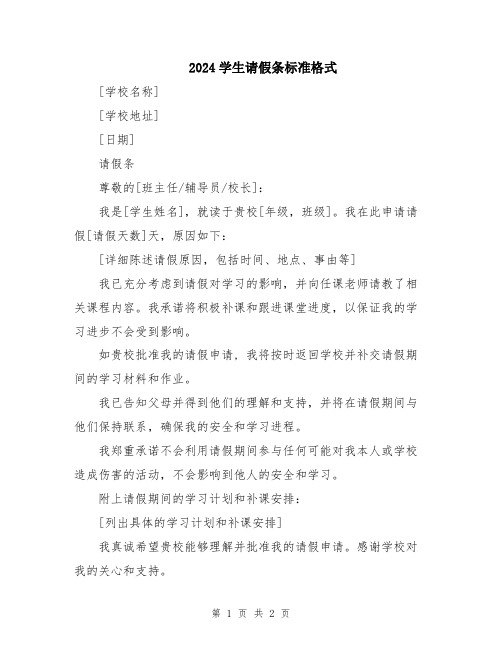 2024 学生请假条标准格式

[学校名称]

[学校地址]

[日期]

请假条

尊敬的[班主任/辅导员/校长]:

我是[学生姓名]，就读于贵校[年级，班级]。我在此申请请假[请假天数]天，原因如下:

[详细陈述请假原因，包括时间、地点、事由等]

我已充分考虑到请假对学习的影响，并向任课老师请教了相关课程内容。我承诺将积极补课和跟进课堂进度，以保证我的学习进步不会受到影响。

如贵校批准我的请假申请，我将按时返回学校并补交请假期间的学习材料和作业。

我已告知父母并得到他们的理解和支持，并将在请假期间与他们保持联系，确保我的安全和学习进程。

我郑重承诺不会利用请假期间参与任何可能对我本人或学校造成伤害的活动，不会影响到他人的安全和学习。

附上请假期间的学习计划和补课安排:

[列出具体的学习计划和补课安排]

我真诚希望贵校能够理解并批准我的请假申请。感谢学校对我的关心和支持。

第 1 页 共 2 页